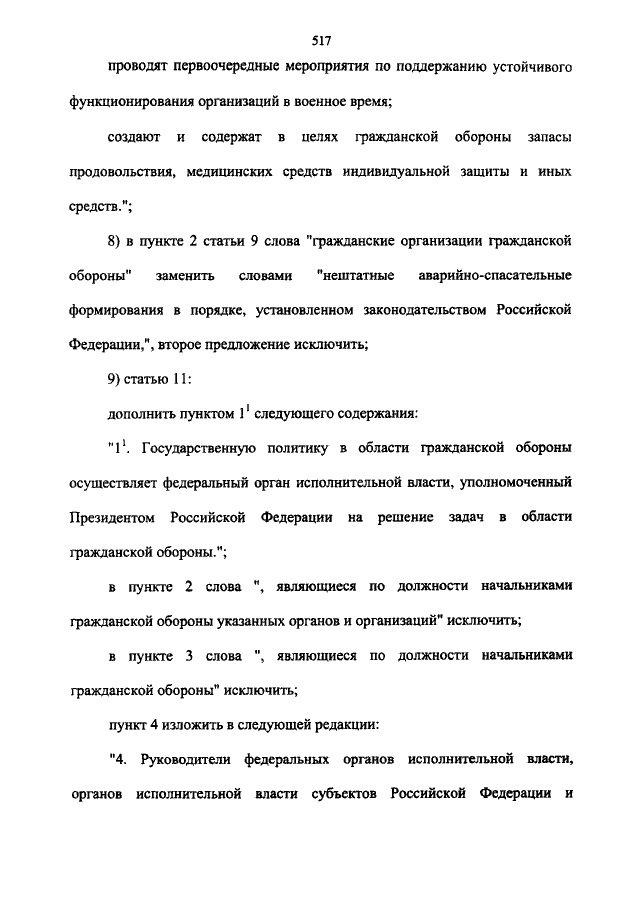 517

проводят первоочередные мероприятия по поддержанию устойчивого функционирования организаций в военное время;

создают и содержат в целях гражданской обороны запасы продовольствия, медицинских средств индивидуальной защиты и иных средств.";

8) в пункте 2 статьи 9 слова "гражданские организации гражданской обороны" заменить словами "нештатные аварийно-спасательные формирования в порядке, установленном законодательством Российской Федерации,", второе предложение исключить;

9) статью 11:

дополнить пунктом $1^1$ следующего содержания:

"$1^1$. Государственную политику в области гражданской обороны осуществляет федеральный орган исполнительной власти, уполномоченный Президентом Российской Федерации на решение задач в области гражданской обороны.";

в пункте 2 слова ", являющиеся по должности начальниками гражданской обороны указанных органов и организаций" исключить;

в пункте 3 слова ", являющиеся по должности начальниками гражданской обороны" исключить;

пункт 4 изложить в следующей редакции:

"4. Руководители федеральных органов исполнительной власти, органов исполнительной власти субъектов Российской Федерации и